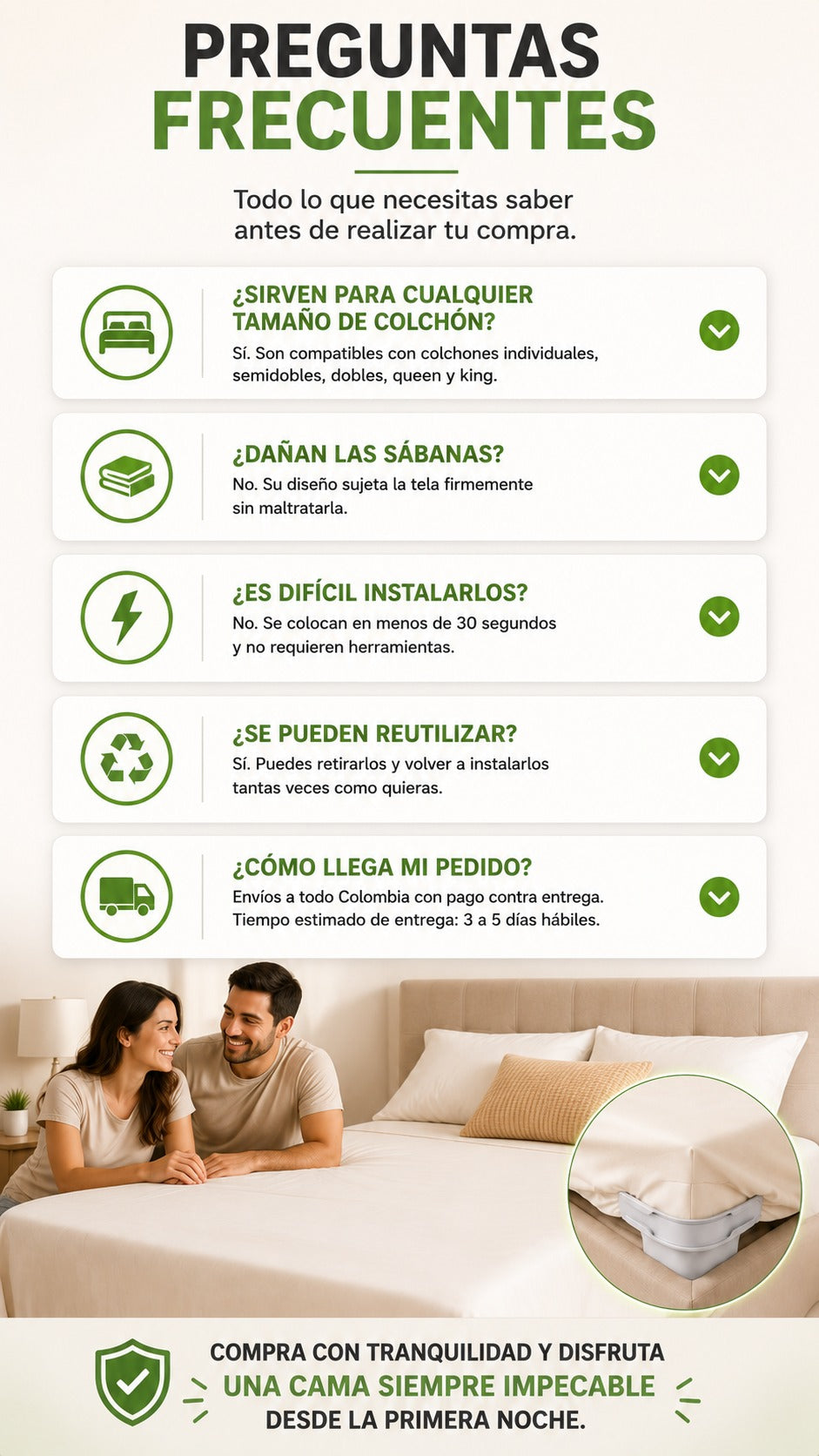 PREGUNTAS
FRECUENTES

Todo lo que necesitas saber antes de realizar tu compra.

¿SIRVEN PARA CUALQUIER TAMAÑO DE COLCHÓN?
Sí. Son compatibles con colchones individuales, semidobles, dobles, queen y king.

¿DAÑAN LAS SÁBANAS?
No. Su diseño sujeta la tela firmemente sin maltratarla.

¿ES DIFÍCIL INSTALARLOS?
No. Se colocan en menos de 30 segundos y no requieren herramientas.

¿SE PUEDEN REUTILIZAR?
Sí. Puedes retirarlos y volver a instalarlos tantas veces como quieras.

¿CÓMO LLEGA MI PEDIDO?
Envíos a todo Colombia con pago contra entrega. Tiempo estimado de entrega: 3 a 5 días hábiles.

COMPRA CON TRANQUILIDAD Y DISFRUTA
UNA CAMA SIEMPRE IMPECABLE
DESDE LA PRIMERA NOCHE.